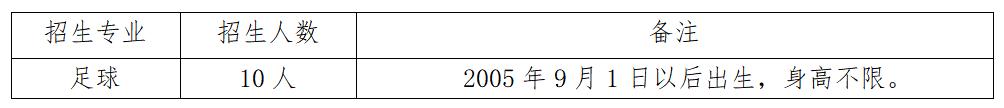 | 招生专业 | 招生人数 | 备注 |
|---|---|---|
| 足球 | 10 人 | 2005 年 9 月 1 日以后出生，身高不限。 |